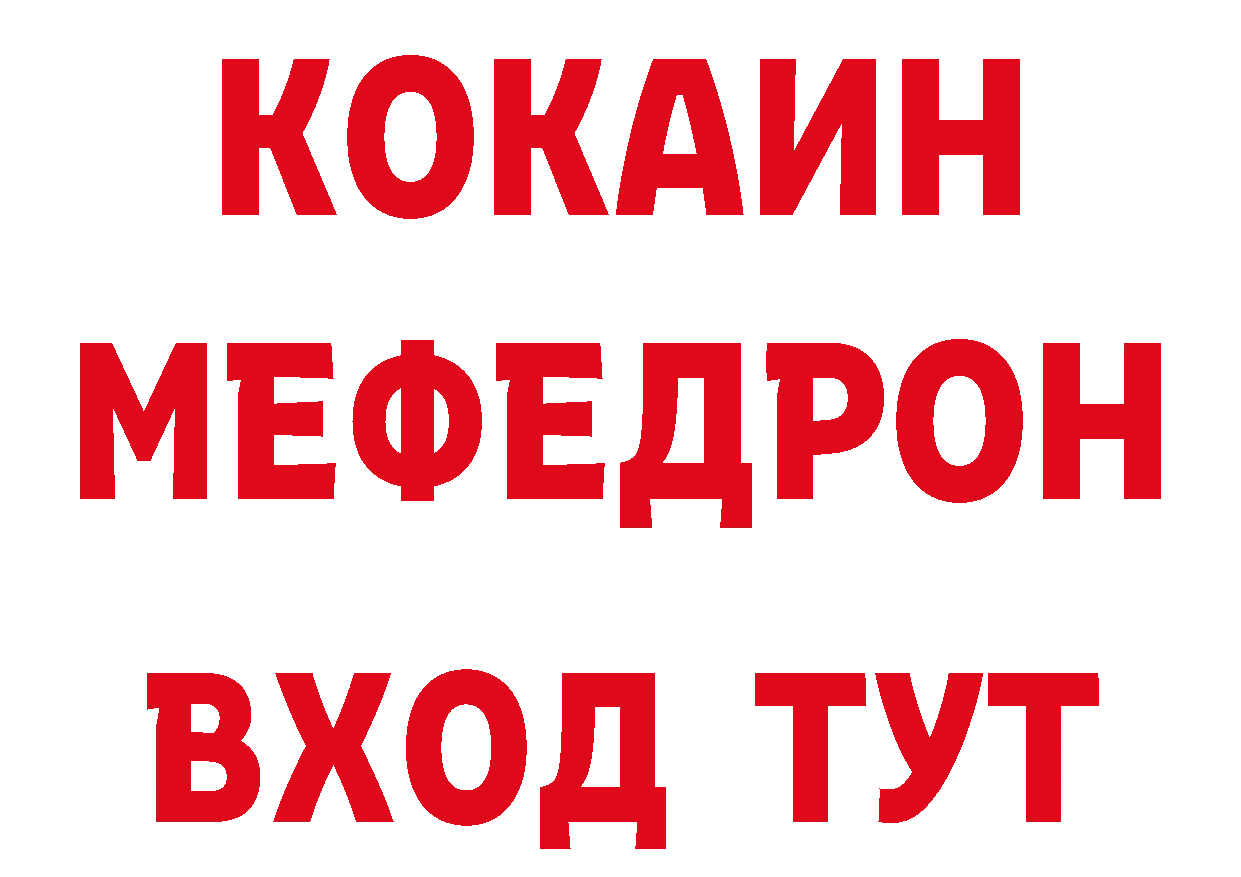 КОКАИН
МЕФЕДРОН
ВХОД ТУТ